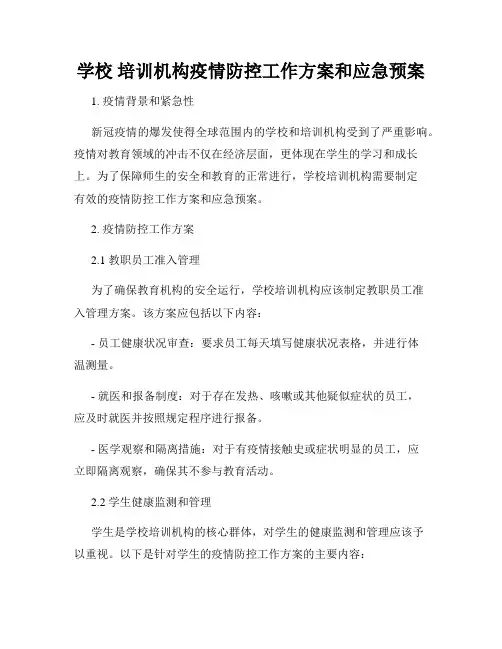 学校 培训机构疫情防控工作方案和应急预案

1. 疫情背景和紧急性

新冠疫情的爆发使得全球范围内的学校和培训机构受到了严重影响。疫情对教育领域的冲击不仅在经济层面，更体现在学生的学习和成长上。为了保障师生的安全和教育的正常进行，学校培训机构需要制定有效的疫情防控工作方案和应急预案。

2. 疫情防控工作方案

2.1 教职员工准入管理

为了确保教育机构的安全运行，学校培训机构应该制定教职员工准入管理方案。该方案应包括以下内容：

- 员工健康状况审查：要求员工每天填写健康状况表格，并进行体温测量。

- 就医和报备制度：对于存在发热、咳嗽或其他疑似症状的员工，应及时就医并按照规定程序进行报备。

- 医学观察和隔离措施：对于有疫情接触史或症状明显的员工，应立即隔离观察，确保其不参与教育活动。

2.2 学生健康监测和管理

学生是学校培训机构的核心群体，对学生的健康监测和管理应该予以重视。以下是针对学生的疫情防控工作方案的主要内容：